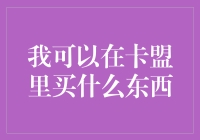 我可以在卡盟里买什么东西